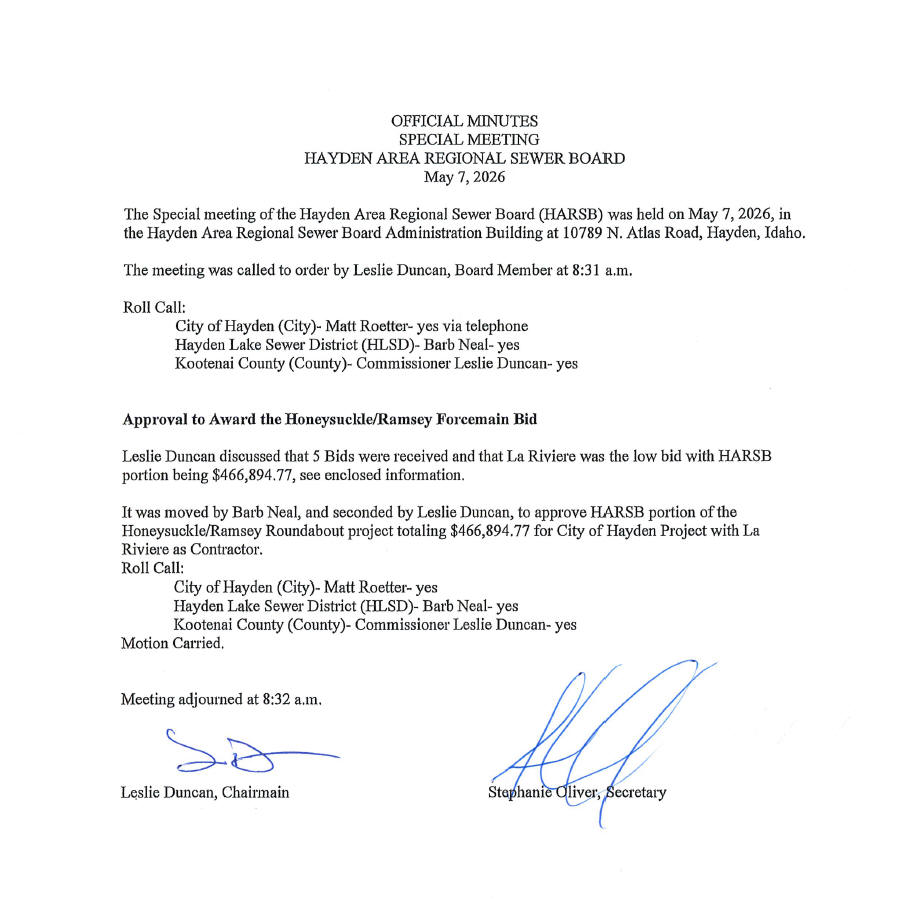 OFFICIAL MINUTES
SPECIAL MEETING
HAYDEN AREA REGIONAL SEWER BOARD
May 7, 2026

The Special meeting of the Hayden Area Regional Sewer Board (HARSB) was held on May 7, 2026, in the Hayden Area Regional Sewer Board Administration Building at 10789 N. Atlas Road, Hayden, Idaho.

The meeting was called to order by Leslie Duncan, Board Member at 8:31 a.m.

Roll Call:
City of Hayden (City)- Matt Roetter- yes via telephone
Hayden Lake Sewer District (HLSD)- Barb Neal- yes
Kootenai County (County)- Commissioner Leslie Duncan- yes

Approval to Award the Honeysuckle/Ramsey Forcemain Bid

Leslie Duncan discussed that 5 Bids were received and that La Riviere was the low bid with HARSB portion being $466,894.77, see enclosed information.

It was moved by Barb Neal, and seconded by Leslie Duncan, to approve HARSB portion of the Honeysuckle/Ramsey Roundabout project totaling $466,894.77 for City of Hayden Project with La Riviere as Contractor.
Roll Call:
City of Hayden (City)- Matt Roetter- yes
Hayden Lake Sewer District (HLSD)- Barb Neal- yes
Kootenai County (County)- Commissioner Leslie Duncan- yes
Motion Carried.

Meeting adjourned at 8:32 a.m.

Leslie Duncan, Chairmain

Stephanie Oliver, Secretary